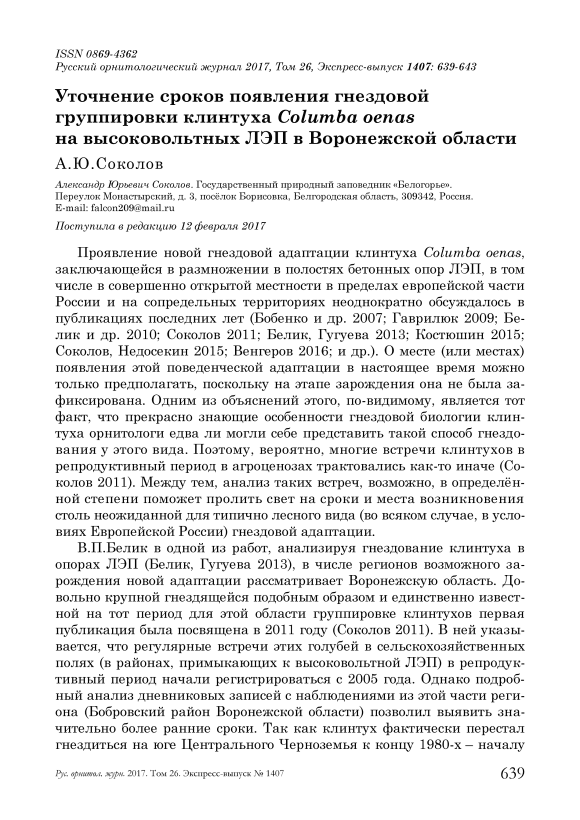 ISSN 0869-4362
Русский орнитологический журнал 2017, Том 26, Экспресс-выпуск 1407: 639-643

Уточнение сроков появления гнездовой группировки клинтуха Columba oenas на высоковольтных ЛЭП в Воронежской области

А.Ю.Соколов

Александр Юрьевич Соколов. Государственный природный заповедник «Белогорье». Переулок Монастырский, д. 3, посёлок Борисовка, Белгородская область, 309342, Россия. E-mail: falcon209@mail.ru

Поступила в редакцию 12 февраля 2017

Проявление новой гнездовой адаптации клинтуха Columba oenas, заключающейся в размножении в полостях бетонных опор ЛЭП, в том числе в совершенно открытой местности в пределах европейской части России и на сопредельных территориях неоднократно обсуждалось в публикациях последних лет (Бобенко и др. 2007; Гаврилюк 2009; Белик и др. 2010; Соколов 2011; Белик, Гугуева 2013; Костюшин 2015; Соколов, Недосекин 2015; Венгеров 2016; и др.). О месте (или местах) появления этой поведенческой адаптации в настоящее время можно только предполагать, поскольку на этапе зарождения она не была зафиксирована. Одним из объяснений этого, по-видимому, является тот факт, что прекрасно знающие особенности гнездовой биологии клинтуха орнитологи едва ли могли себе представить такой способ гнездования у этого вида. Поэтому, вероятно, многие встречи клинтухов в репродуктивный период в агроценозах трактовались как-то иначе (Соколов 2011). Между тем, анализ таких встреч, возможно, в определённой степени поможет пролить свет на сроки и места возникновения столь неожиданной для типично лесного вида (во всяком случае, в условиях Европейской России) гнездовой адаптации.

В.П.Белик в одной из работ, анализируя гнездование клинтуха в опорах ЛЭП (Белик, Гугуева 2013), в числе регионов возможного зарождения новой адаптации рассматривает Воронежскую область. Довольно крупной гнездящейся подобным образом и единственно известной на тот период для этой области группировке клинтухов первая публикация была посвящена в 2011 году (Соколов 2011). В ней указывается, что регулярные встречи этих голубей в сельскохозяйственных полях (в районах, примыкающих к высоковольтной ЛЭП) в репродуктивный период начали регистрироваться с 2005 года. Однако подробный анализ дневниковых записей с наблюдениями из этой части региона (Бобровский район Воронежской области) позволил выявить значительно более ранние сроки. Так как клинтух фактически перестал гнездиться на юге Центрального Черноземья к концу 1980-х – началу

Рус. орнитол. журн. 2017. Том 26. Экспресс-выпуск № 1407 639